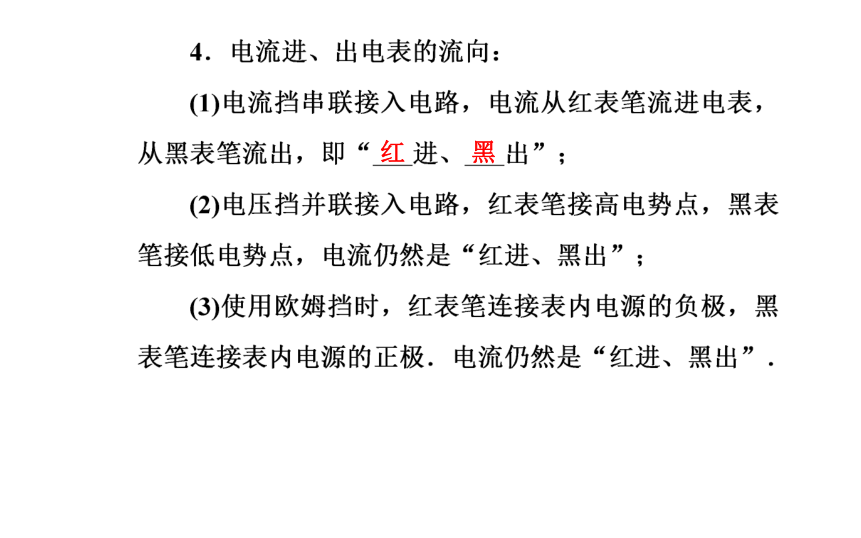 4．电流进、出电表的流向：

(1)电流挡串联接入电路，电流从红表笔流进电表，从黑表笔流出，即“红进、黑出”；

(2)电压挡并联接入电路，红表笔接高电势点，黑表笔接低电势点，电流仍然是“红进、黑出”；

(3)使用欧姆挡时，红表笔连接表内电源的负极，黑表笔连接表内电源的正极．电流仍然是“红进、黑出”．